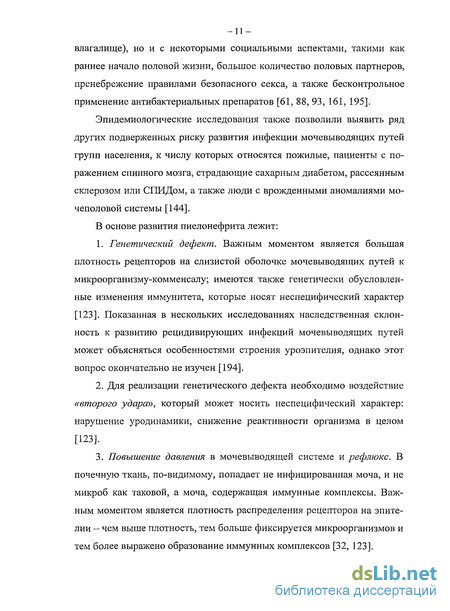 – 11 –

влагалище), но и с некоторыми социальными аспектами, такими как раннее начало половой жизни, большое количество половых партнеров, пренебрежение правилами безопасного секса, а также бесконтрольное применение антибактериальных препаратов [61, 88, 93, 161, 195].

Эпидемиологические исследования также позволили выявить ряд других подверженных риску развития инфекции мочевыводящих путей групп населения, к числу которых относятся пожилые, пациенты с поражением спинного мозга, страдающие сахарным диабетом, рассеянным склерозом или СПИДом, а также люди с врожденными аномалиями мочеполовой системы [144].

В основе развития пиелонефрита лежит:

1. Генетический дефект. Важным моментом является большая плотность рецепторов на слизистой оболочке мочевыводящих путей к микроорганизму-комменсалу; имеются также генетически обусловленные изменения иммунитета, которые носят неспецифический характер [123]. Показанная в нескольких исследованиях наследственная склонность к развитию рецидивирующих инфекций мочевыводящих путей может объясняться особенностями строения уроэпителия, однако этот вопрос окончательно не изучен [194].

2. Для реализации генетического дефекта необходимо воздействие «второго удара», который может носить неспецифический характер: нарушение уродинамики, снижение реактивности организма в целом [123].

3. Повышение давления в мочевыводящей системе и рефлюкс. В почечную ткань, по-видимому, попадает не инфицированная моча, и не микроб как таковой, а моча, содержащая иммунные комплексы. Важным моментом является плотность распределения рецепторов на эпителии – чем выше плотность, тем больше фиксируется микроорганизмов и тем более выражено образование иммунных комплексов [32, 123].

dsLib.net
библиотека диссертаций